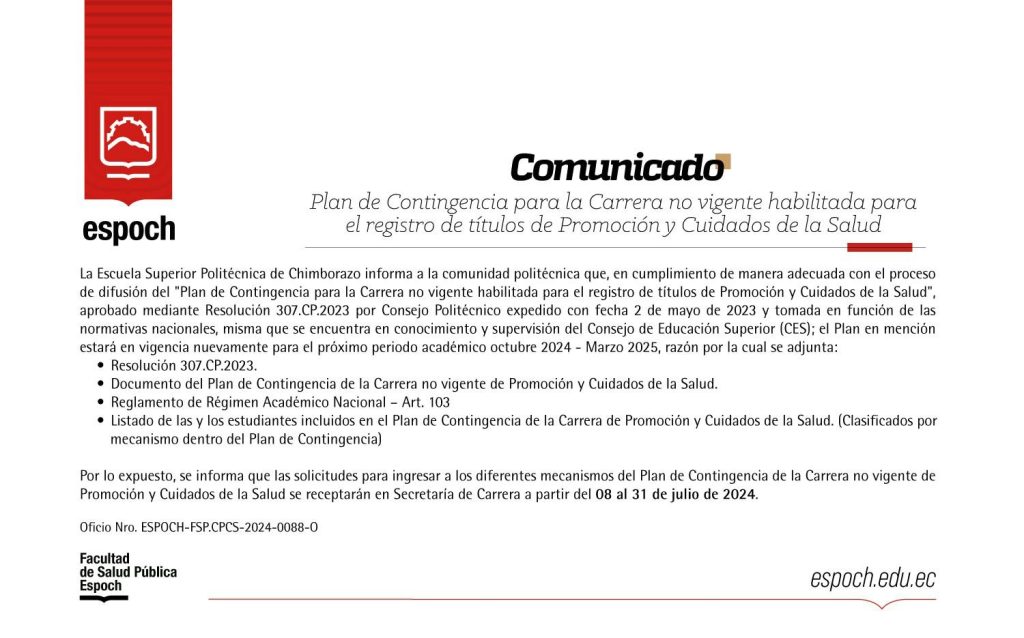 espoch

Comunicado

Plan de Contingencia para la Carrera no vigente habilitada para el registro de títulos de Promoción y Cuidados de la Salud

La Escuela Superior Politécnica de Chimborazo informa a la comunidad politécnica que, en cumplimiento de manera adecuada con el proceso de difusión del "Plan de Contingencia para la Carrera no vigente habilitada para el registro de títulos de Promoción y Cuidados de la Salud", aprobado mediante Resolución 307.CP.2023 por Consejo Politécnico expedido con fecha 2 de mayo de 2023 y tomada en función de las normativas nacionales, misma que se encuentra en conocimiento y supervisión del Consejo de Educación Superior (CES); el Plan en mención estará en vigencia nuevamente para el próximo periodo académico octubre 2024 - Marzo 2025, razón por la cual se adjunta:
• Resolución 307.CP.2023.
• Documento del Plan de Contingencia de la Carrera no vigente de Promoción y Cuidados de la Salud.
• Reglamento de Régimen Académico Nacional – Art. 103
• Listado de las y los estudiantes incluidos en el Plan de Contingencia de la Carrera de Promoción y Cuidados de la Salud. (Clasificados por mecanismo dentro del Plan de Contingencia)

Por lo expuesto, se informa que las solicitudes para ingresar a los diferentes mecanismos del Plan de Contingencia de la Carrera no vigente de Promoción y Cuidados de la Salud se receptarán en Secretaría de Carrera a partir del 08 al 31 de julio de 2024.

Oficio Nro. ESPOCH-FSP.CPCS-2024-0088-O

Facultad de Salud Pública Espoch

espoch.edu.ec